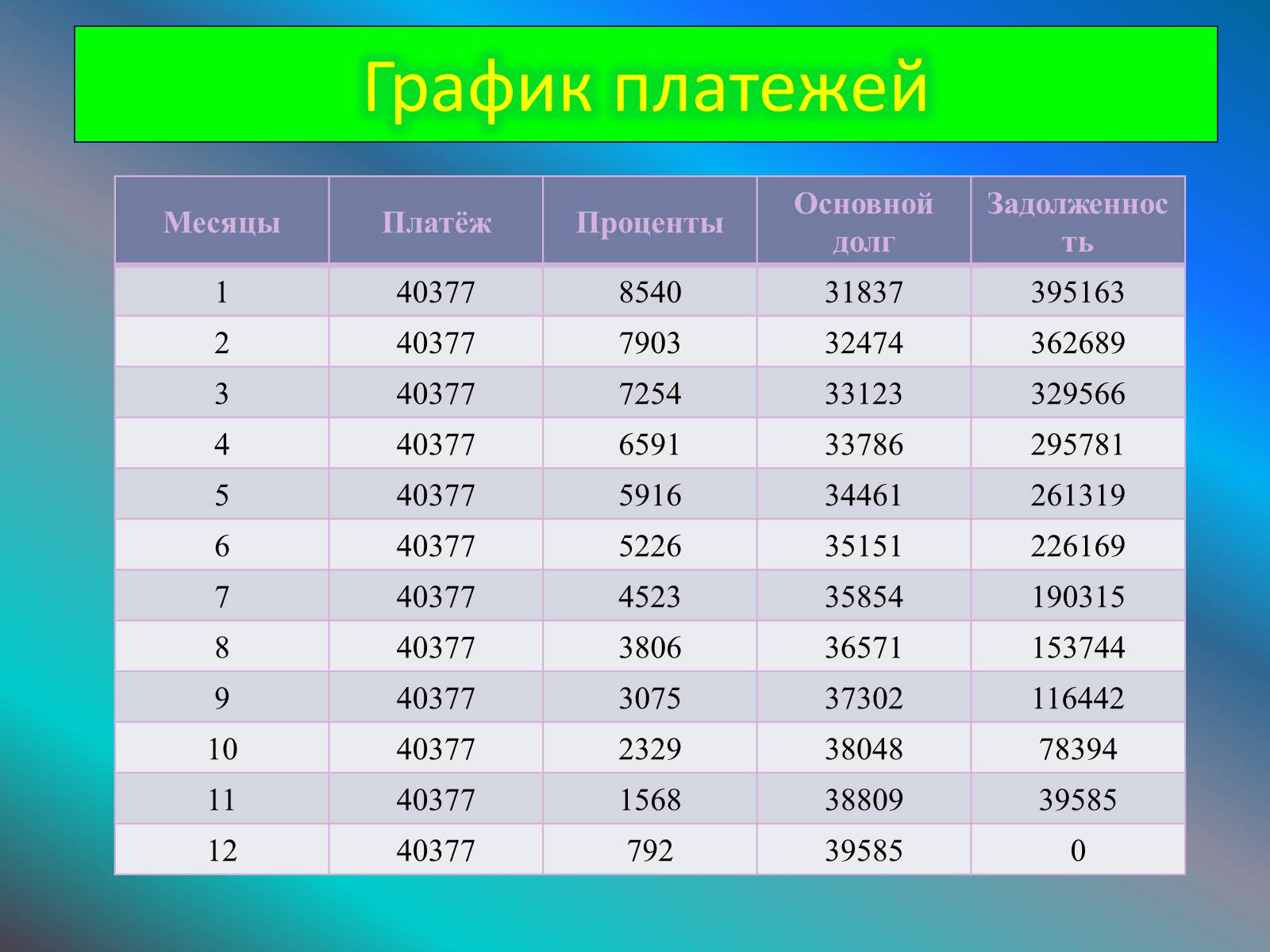 График платежей

| Месяцы | Платёж | Проценты | Основной долг | Задолженность |
|---|---|---|---|---|
| 1 | 40377 | 8540 | 31837 | 395163 |
| 2 | 40377 | 7903 | 32474 | 362689 |
| 3 | 40377 | 7254 | 33123 | 329566 |
| 4 | 40377 | 6591 | 33786 | 295781 |
| 5 | 40377 | 5916 | 34461 | 261319 |
| 6 | 40377 | 5226 | 35151 | 226169 |
| 7 | 40377 | 4523 | 35854 | 190315 |
| 8 | 40377 | 3806 | 36571 | 153744 |
| 9 | 40377 | 3075 | 37302 | 116442 |
| 10 | 40377 | 2329 | 38048 | 78394 |
| 11 | 40377 | 1568 | 38809 | 39585 |
| 12 | 40377 | 792 | 39585 | 0 |